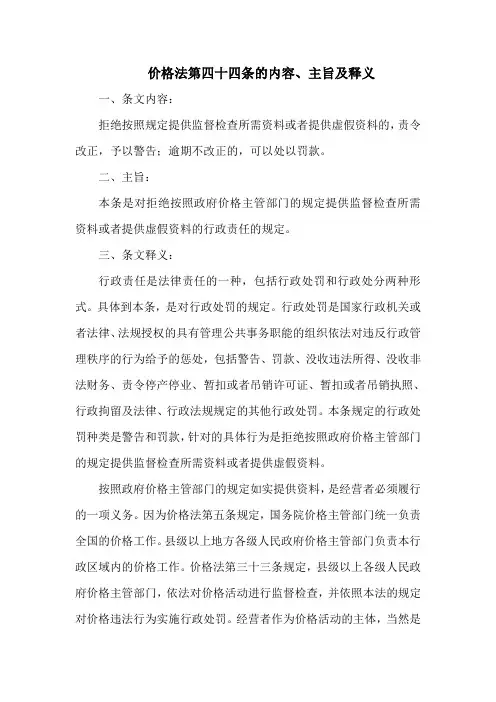 价格法第四十四条的内容、主旨及释义

一、条文内容：

拒绝按照规定提供监督检查所需资料或者提供虚假资料的，责令改正，予以警告；逾期不改正的，可以处以罚款。

二、主旨：

本条是对拒绝按照政府价格主管部门的规定提供监督检查所需资料或者提供虚假资料的行政责任的规定。

三、条文释义：

行政责任是法律责任的一种，包括行政处罚和行政处分两种形式。具体到本条，是对行政处罚的规定。行政处罚是国家行政机关或者法律、法规授权的具有管理公共事务职能的组织依法对违反行政管理秩序的行为给予的惩处，包括警告、罚款、没收违法所得、没收非法财务、责令停产停业、暂扣或者吊销许可证、暂扣或者吊销执照、行政拘留及法律、行政法规规定的其他行政处罚。本条规定的行政处罚种类是警告和罚款，针对的具体行为是拒绝按照政府价格主管部门的规定提供监督检查所需资料或者提供虚假资料。

按照政府价格主管部门的规定如实提供资料，是经营者必须履行的一项义务。因为价格法第五条规定，国务院价格主管部门统一负责全国的价格工作。县级以上地方各级人民政府价格主管部门负责本行政区域内的价格工作。价格法第三十三条规定，县级以上各级人民政府价格主管部门，依法对价格活动进行监督检查，并依照本法的规定对价格违法行为实施行政处罚。经营者作为价格活动的主体，当然是